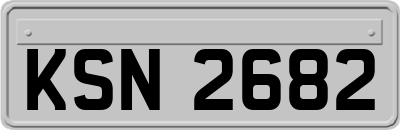 KSN 2682